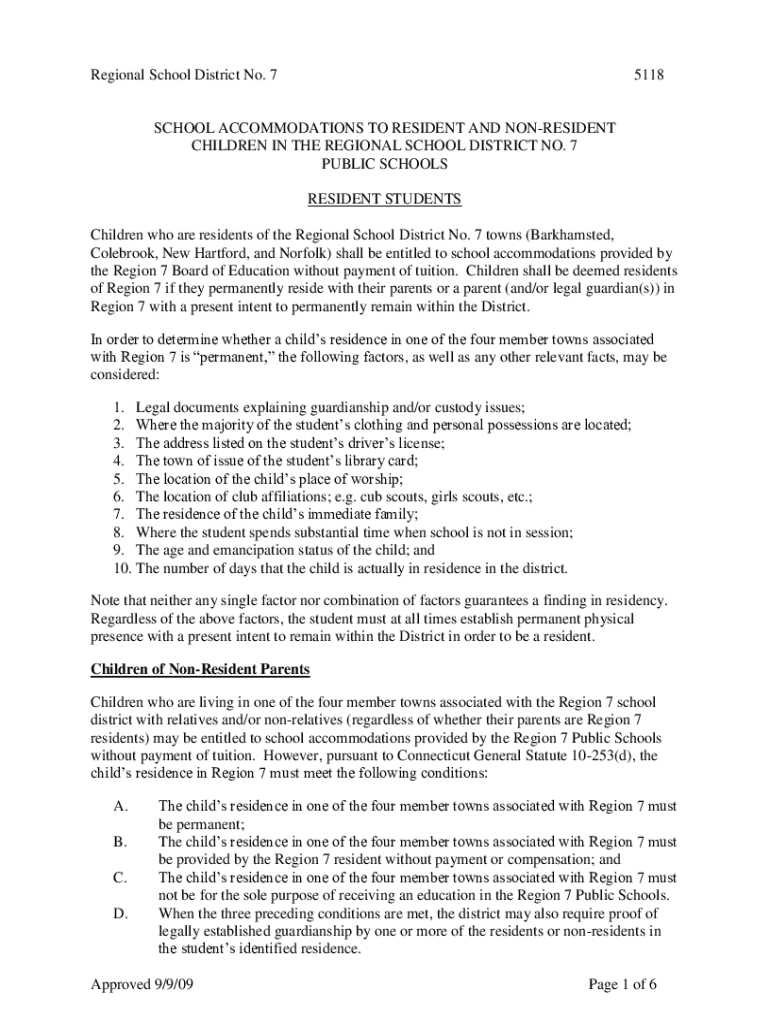 Regional School District No. 7 5118

SCHOOL ACCOMMODATIONS TO RESIDENT AND NON-RESIDENT CHILDREN IN THE REGIONAL SCHOOL DISTRICT NO. 7 PUBLIC SCHOOLS

RESIDENT STUDENTS

Children who are residents of the Regional School District No. 7 towns (Barkhamsted, Colebrook, New Hartford, and Norfolk) shall be entitled to school accommodations provided by the Region 7 Board of Education without payment of tuition. Children shall be deemed residents of Region 7 if they permanently reside with their parents or a parent (and/or legal guardian(s)) in Region 7 with a present intent to permanently remain within the District.

In order to determine whether a child's residence in one of the four member towns associated with Region 7 is "permanent," the following factors, as well as any other relevant facts, may be considered:

1. Legal documents explaining guardianship and/or custody issues;
2. Where the majority of the student's clothing and personal possessions are located;
3. The address listed on the student's driver's license;
4. The town of issue of the student's library card;
5. The location of the child's place of worship;
6. The location of club affiliations; e.g. cub scouts, girls scouts, etc.;
7. The residence of the child's immediate family;
8. Where the student spends substantial time when school is not in session;
9. The age and emancipation status of the child; and
10. The number of days that the child is actually in residence in the district.

Note that neither any single factor nor combination of factors guarantees a finding in residency. Regardless of the above factors, the student must at all times establish permanent physical presence with a present intent to remain within the District in order to be a resident.

Children of Non-Resident Parents

Children who are living in one of the four member towns associated with the Region 7 school district with relatives and/or non-relatives (regardless of whether their parents are Region 7 residents) may be entitled to school accommodations provided by the Region 7 Public Schools without payment of tuition. However, pursuant to Connecticut General Statute 10-253(d), the child's residence in Region 7 must meet the following conditions:

A. The child's residence in one of the four member towns associated with Region 7 must be permanent;
B. The child's residence in one of the four member towns associated with Region 7 must be provided by the Region 7 resident without payment or compensation; and
C. The child's residence in one of the four member towns associated with Region 7 must not be for the sole purpose of receiving an education in the Region 7 Public Schools.
D. When the three preceding conditions are met, the district may also require proof of legally established guardianship by one or more of the residents or non-residents in the student's identified residence.

Approved 9/9/09 Page 1 of 6